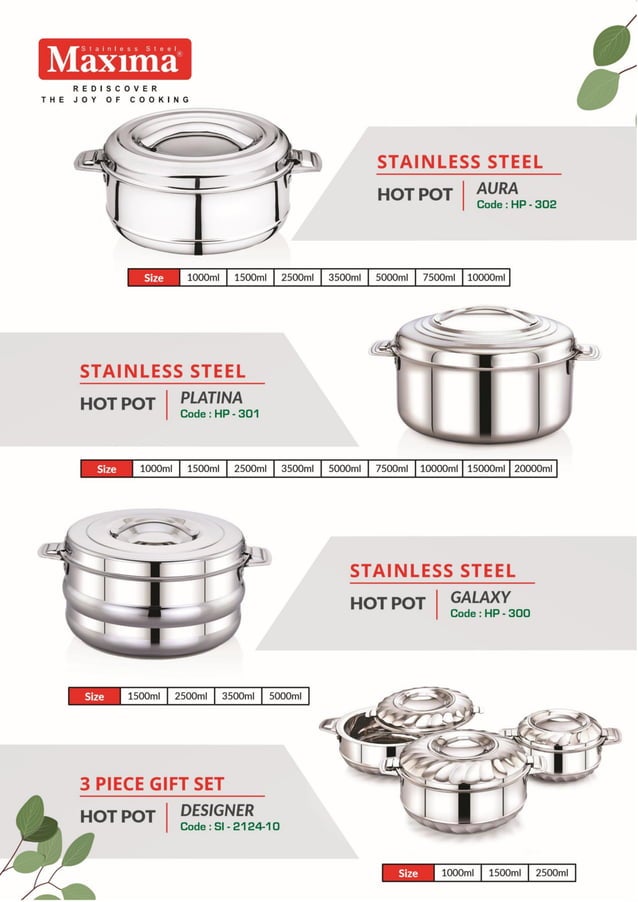 Stainless Steel
Maxima®
REDISCOVER
THE JOY OF COOKING

STAINLESS STEEL
HOT POT
AURA
Code : HP - 302

| Size | 1000ml | 1500ml | 2500ml | 3500ml | 5000ml | 7500ml | 10000ml |
|---|---|---|---|---|---|---|---|

STAINLESS STEEL
HOT POT
PLATINA
Code : HP - 301

| Size | 1000ml | 1500ml | 2500ml | 3500ml | 5000ml | 7500ml | 10000ml | 15000ml | 20000ml |
|---|---|---|---|---|---|---|---|---|---|

STAINLESS STEEL
HOT POT
GALAXY
Code : HP - 300

| Size | 1500ml | 2500ml | 3500ml | 5000ml |
|---|---|---|---|---|

3 PIECE GIFT SET
HOT POT
DESIGNER
Code : SI - 2124-10

| Size | 1000ml | 1500ml | 2500ml |
|---|---|---|---|